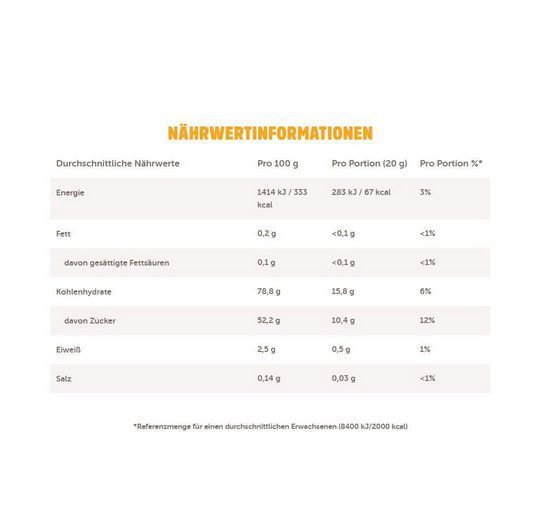 NÄHRWERTINFORMATIONEN

| Durchschnittliche Nährwerte | Pro 100 g | Pro Portion (20 g) | Pro Portion %* |
|---|---|---|---|
| Energie | 1414 kJ / 333 kcal | 283 kJ / 67 kcal | 3% |
| Fett | 0,2 g | <0,1 g | <1% |
| davon gesättigte Fettsäuren | 0,1 g | <0,1 g | <1% |
| Kohlenhydrate | 78,8 g | 15,8 g | 6% |
| davon Zucker | 52,2 g | 10,4 g | 12% |
| Eiweiß | 2,5 g | 0,5 g | 1% |
| Salz | 0,14 g | 0,03 g | <1% |

*Referenzmenge für einen durchschnittlichen Erwachsenen (8400 kJ/2000 kcal)